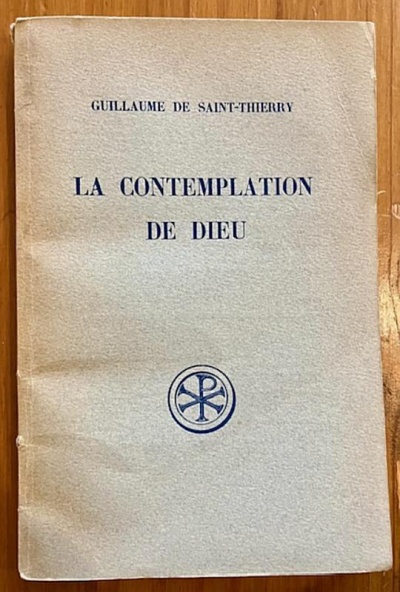 GUILLAUME DE SAINT-THIERRY

LA CONTEMPLATION DE DIEU